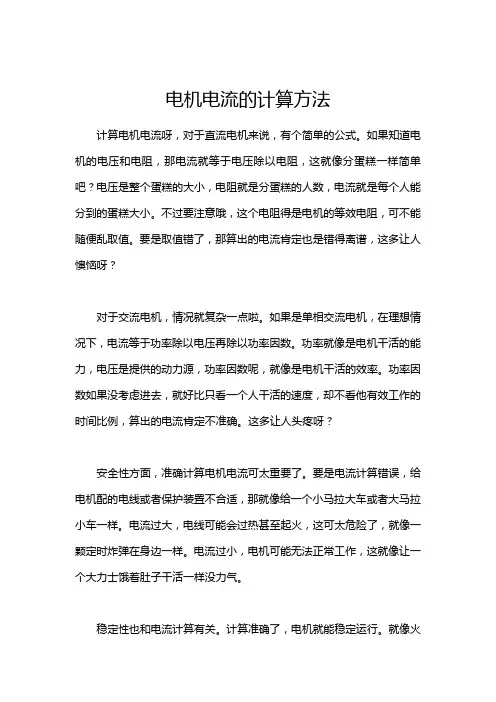 电机电流的计算方法

计算电机电流呀，对于直流电机来说，有个简单的公式。如果知道电机的电压和电阻，那电流就等于电压除以电阻，这就像分蛋糕一样简单吧？电压是整个蛋糕的大小，电阻就是分蛋糕的人数，电流就是每个人能分到的蛋糕大小。不过要注意哦，这个电阻得是电机的等效电阻，可不能随便乱取值。要是取值错了，那算出的电流肯定也是错得离谱，这多让人懊恼呀？

对于交流电机，情况就复杂一点啦。如果是单相交流电机，在理想情况下，电流等于功率除以电压再除以功率因数。功率就像是电机干活的能力，电压是提供的动力源，功率因数呢，就像是电机干活的效率。功率因数如果没考虑进去，就好比只看一个人干活的速度，却不看他有效工作的时间比例，算出的电流肯定不准确。这多让人头疼呀？

安全性方面，准确计算电机电流可太重要了。要是电流计算错误，给电机配的电线或者保护装置不合适，那就像给一个小马拉大车或者大马拉小车一样。电流过大，电线可能会过热甚至起火，这可太危险了，就像一颗定时炸弹在身边一样。电流过小，电机可能无法正常工作，这就像让一个大力士饿着肚子干活一样没力气。

稳定性也和电流计算有关。计算准确了，电机就能稳定运行。就像火